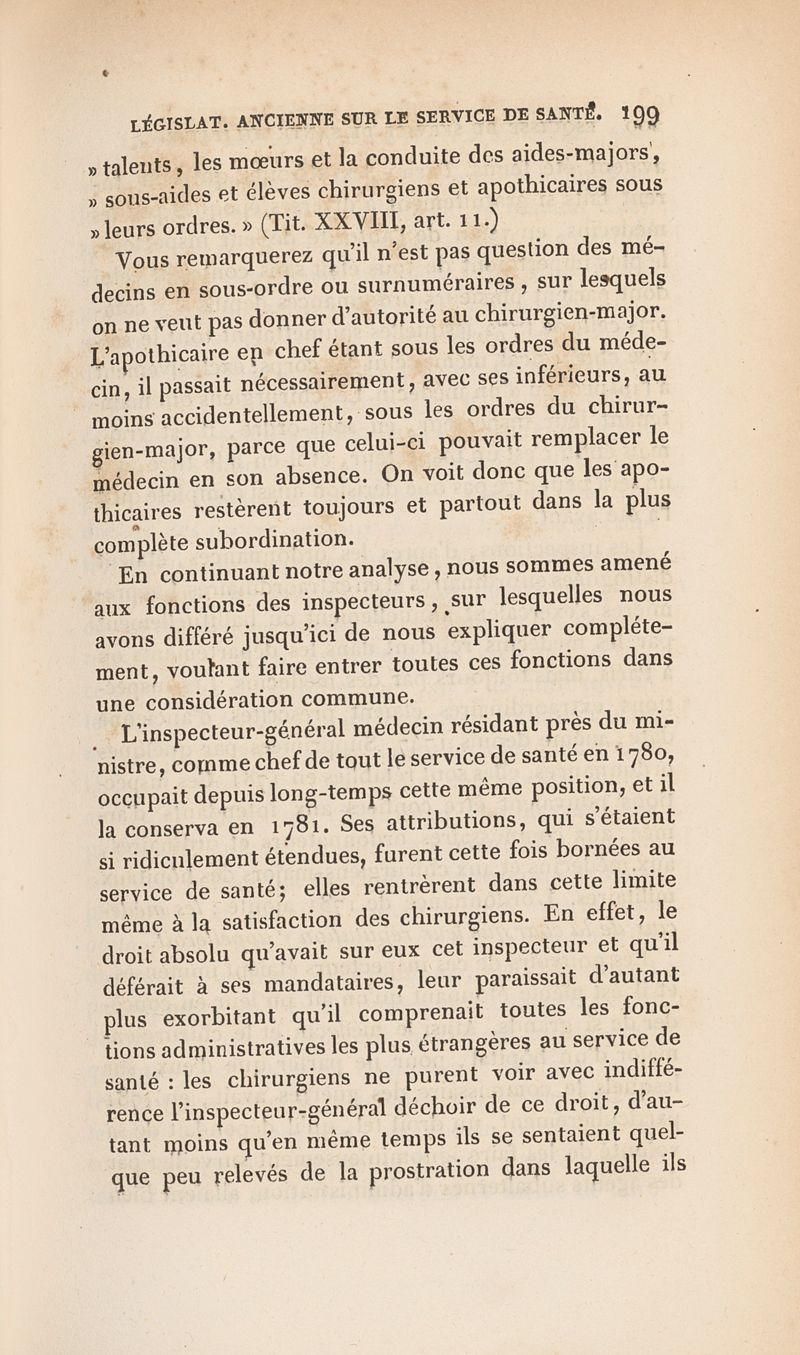 LÉGISLAT. ANCIENNE SUR LE SERVICE DE SANTÉ. 199

» talents, les mœurs et la conduite des aides-majors, » sous-aides et élèves chirurgiens et apothicaires sous » leurs ordres. » (Tit. XXVIII, art. 11.)

Vous remarquerez qu'il n'est pas question des médecins en sous-ordre ou surnuméraires, sur lesquels on ne veut pas donner d'autorité au chirurgien-major. L'apothicaire en chef étant sous les ordres du médecin, il passait nécessairement, avec ses inférieurs, au moins accidentellement, sous les ordres du chirurgien-major, parce que celui-ci pouvait remplacer le médecin en son absence. On voit donc que les apothicaires restèrent toujours et partout dans la plus complète subordination.

En continuant notre analyse, nous sommes amené aux fonctions des inspecteurs, sur lesquelles nous avons différé jusqu'ici de nous expliquer complétement, voulant faire entrer toutes ces fonctions dans une considération commune.

L'inspecteur-général médecin résidant près du ministre, comme chef de tout le service de santé en 1780, occupait depuis long-temps cette même position, et il la conserva en 1781. Ses attributions, qui s'étaient si ridiculement étendues, furent cette fois bornées au service de santé; elles rentrèrent dans cette limite même à la satisfaction des chirurgiens. En effet, le droit absolu qu'avait sur eux cet inspecteur et qu'il déférait à ses mandataires, leur paraissait d'autant plus exorbitant qu'il comprenait toutes les fonctions administratives les plus étrangères au service de santé : les chirurgiens ne purent voir avec indifférence l'inspecteur-général déchoir de ce droit, d'autant moins qu'en même temps ils se sentaient quelque peu relevés de la prostration dans laquelle ils